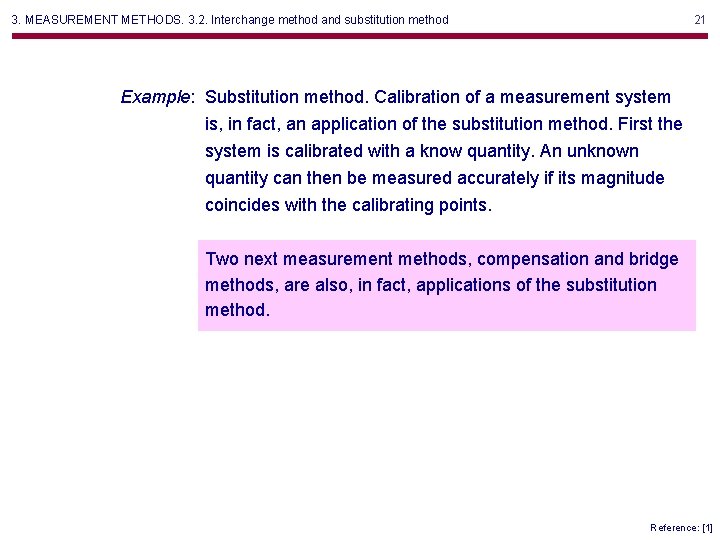 3. MEASUREMENT METHODS. 3.2. Interchange method and substitution method

21

Example: Substitution method. Calibration of a measurement system is, in fact, an application of the substitution method. First the system is calibrated with a know quantity. An unknown quantity can then be measured accurately if its magnitude coincides with the calibrating points.

Two next measurement methods, compensation and bridge methods, are also, in fact, applications of the substitution method.

Reference: [1]